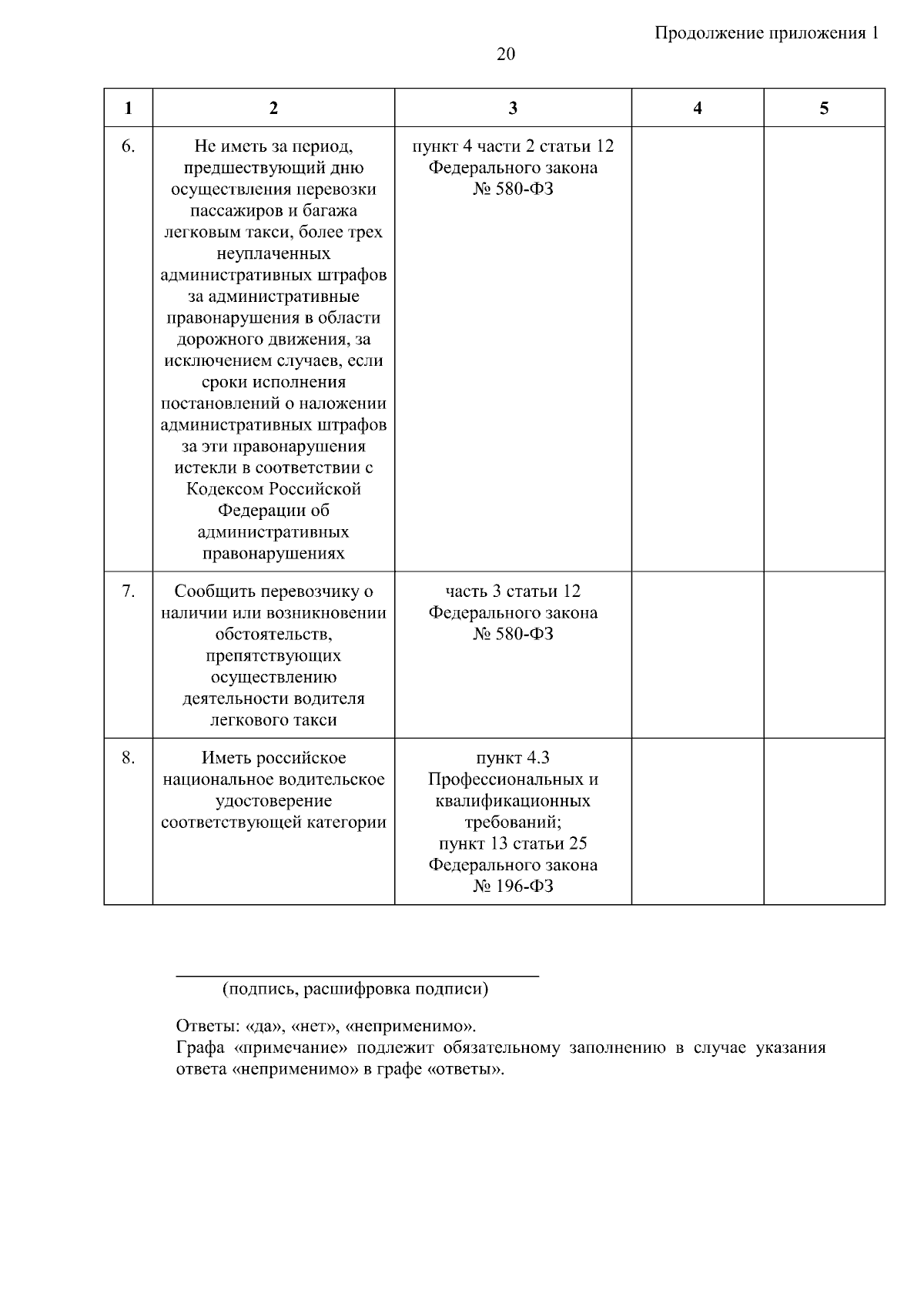 Продолжение приложения 1

20

| 1 | 2 | 3 | 4 | 5 |
|---|---|---|---|---|
| 6. | Не иметь за период, предшествующий дню осуществления перевозки пассажиров и багажа легковым такси, более трех неуплаченных административных штрафов за административные правонарушения в области дорожного движения, за исключением случаев, если сроки исполнения постановлений о наложении административных штрафов за эти правонарушения истекли в соответствии с Кодексом Российской Федерации об административных правонарушениях | пункт 4 части 2 статьи 12 Федерального закона № 580-ФЗ | | |
| 7. | Сообщить перевозчику о наличии или возникновении обстоятельств, препятствующих осуществлению деятельности водителя легкового такси | часть 3 статьи 12 Федерального закона № 580-ФЗ | | |
| 8. | Иметь российское национальное водительское удостоверение соответствующей категории | пункт 4.3 Профессиональных и квалификационных требований; пункт 13 статьи 25 Федерального закона № 196-ФЗ | | |

____
(подпись, расшифровка подписи)

Ответы: «да», «нет», «неприменимо».
Графа «примечание» подлежит обязательному заполнению в случае указания ответа «неприменимо» в графе «ответы».